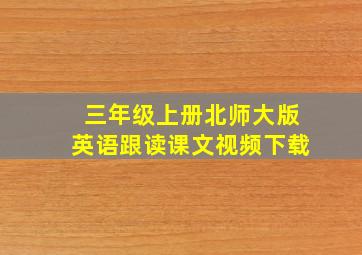 三年级上册北师大版
英语跟读课文视频下载